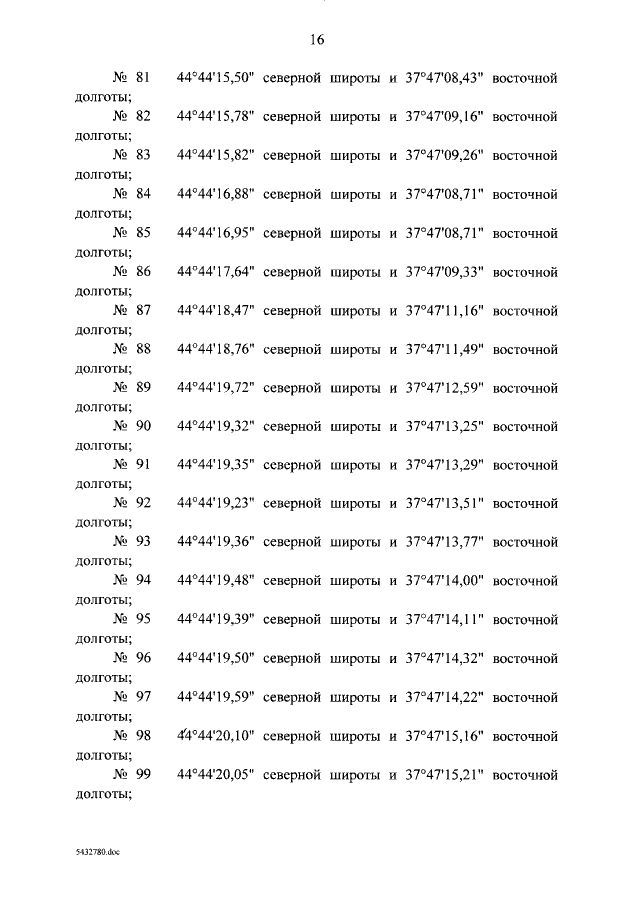 16

№ 81 44°44'15,50" северной широты и 37°47'08,43" восточной долготы;

№ 82 44°44'15,78" северной широты и 37°47'09,16" восточной долготы;

№ 83 44°44'15,82" северной широты и 37°47'09,26" восточной долготы;

№ 84 44°44'16,88" северной широты и 37°47'08,71" восточной долготы;

№ 85 44°44'16,95" северной широты и 37°47'08,71" восточной долготы;

№ 86 44°44'17,64" северной широты и 37°47'09,33" восточной долготы;

№ 87 44°44'18,47" северной широты и 37°47'11,16" восточной долготы;

№ 88 44°44'18,76" северной широты и 37°47'11,49" восточной долготы;

№ 89 44°44'19,72" северной широты и 37°47'12,59" восточной долготы;

№ 90 44°44'19,32" северной широты и 37°47'13,25" восточной долготы;

№ 91 44°44'19,35" северной широты и 37°47'13,29" восточной долготы;

№ 92 44°44'19,23" северной широты и 37°47'13,51" восточной долготы;

№ 93 44°44'19,36" северной широты и 37°47'13,77" восточной долготы;

№ 94 44°44'19,48" северной широты и 37°47'14,00" восточной долготы;

№ 95 44°44'19,39" северной широты и 37°47'14,11" восточной долготы;

№ 96 44°44'19,50" северной широты и 37°47'14,32" восточной долготы;

№ 97 44°44'19,59" северной широты и 37°47'14,22" восточной долготы;

№ 98 44°44'20,10" северной широты и 37°47'15,16" восточной долготы;

№ 99 44°44'20,05" северной широты и 37°47'15,21" восточной долготы;

5432780.doc